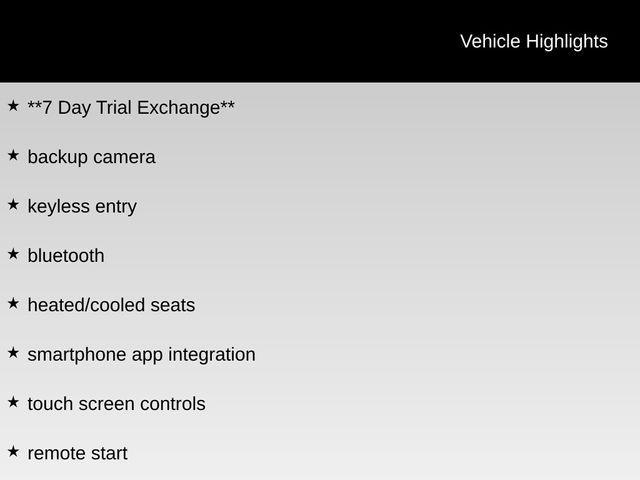 Vehicle Highlights

★ **7 Day Trial Exchange**

★ backup camera

★ keyless entry

★ bluetooth

★ heated/cooled seats

★ smartphone app integration

★ touch screen controls

★ remote start